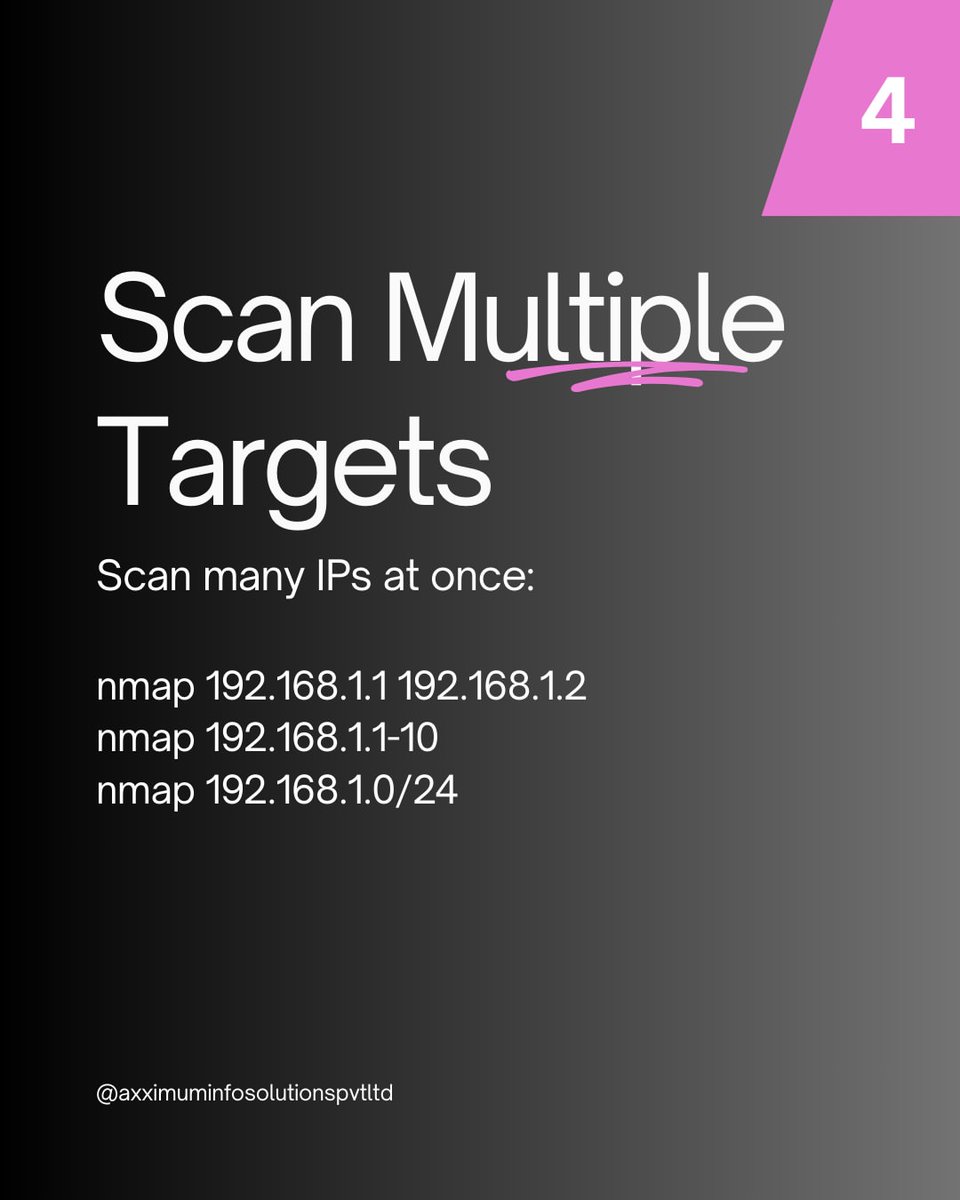 4

Scan Multiple Targets

Scan many IPs at once:

nmap 192.168.1.1 192.168.1.2
nmap 192.168.1.1-10
nmap 192.168.1.0/24

@axximuminfosolutionspvtltd